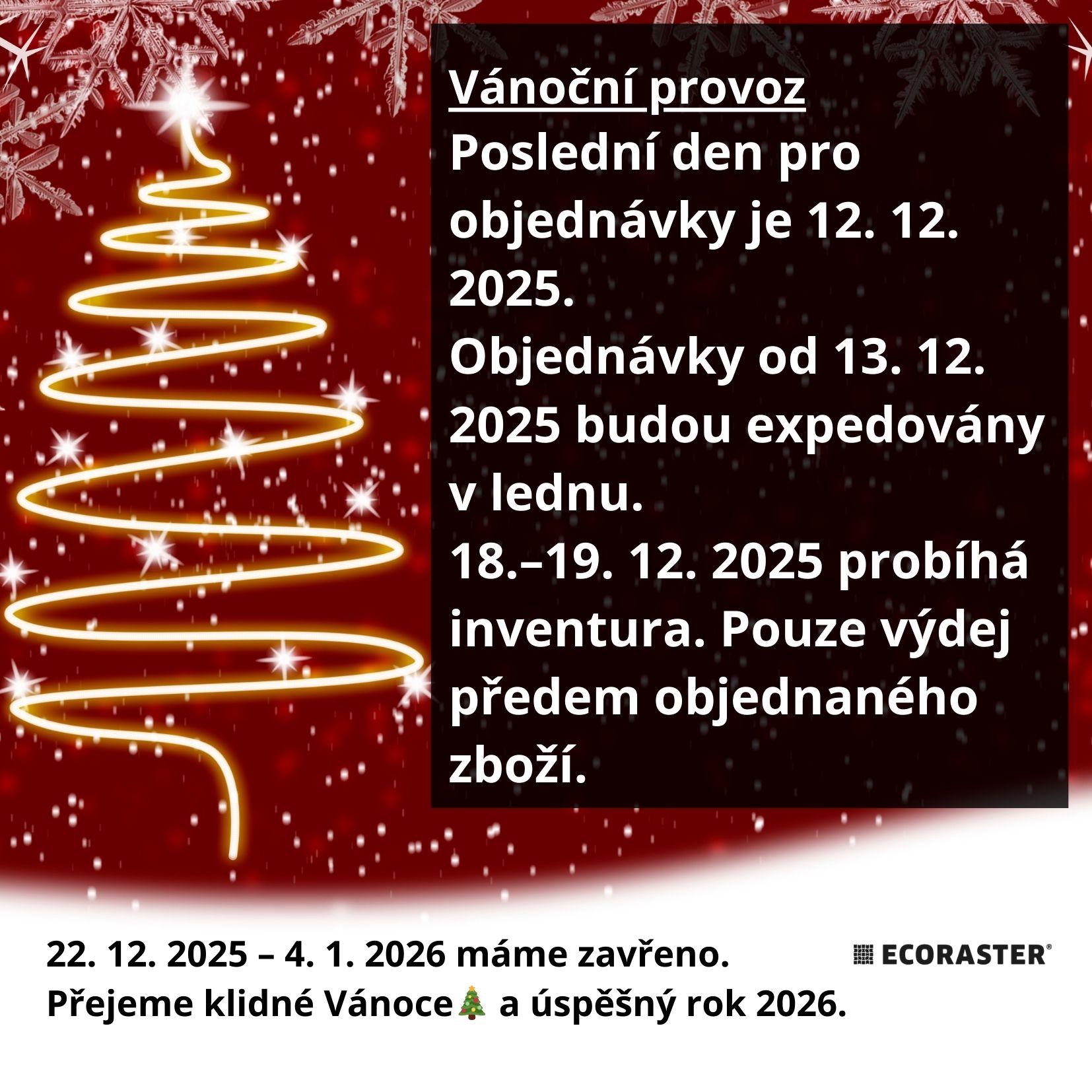 Vánoční provoz

Poslední den pro objednávky je 12. 12. 2025.

Objednávky od 13. 12. 2025 budou expedovány v lednu.

18.–19. 12. 2025 probíhá inventura. Pouze výdej předem objednaného zboží.

22. 12. 2025 – 4. 1. 2026 máme zavřeno.
Přejeme klidné Vánoce🎄 a úspěšný rok 2026.

ECORASTER®